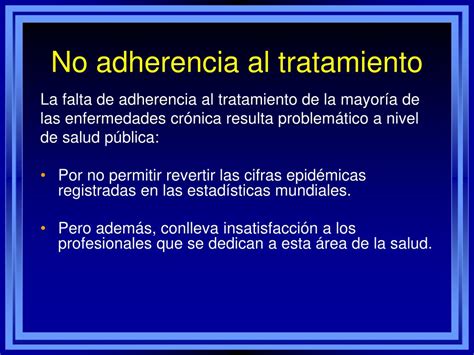 No adherencia al tratamiento

La falta de adherencia al tratamiento de la mayoría de las enfermedades crónica resulta problemático a nivel de salud pública:

• Por no permitir revertir las cifras epidémicas registradas en las estadísticas mundiales.

• Pero además, conlleva insatisfacción a los profesionales que se dedican a esta área de la salud.